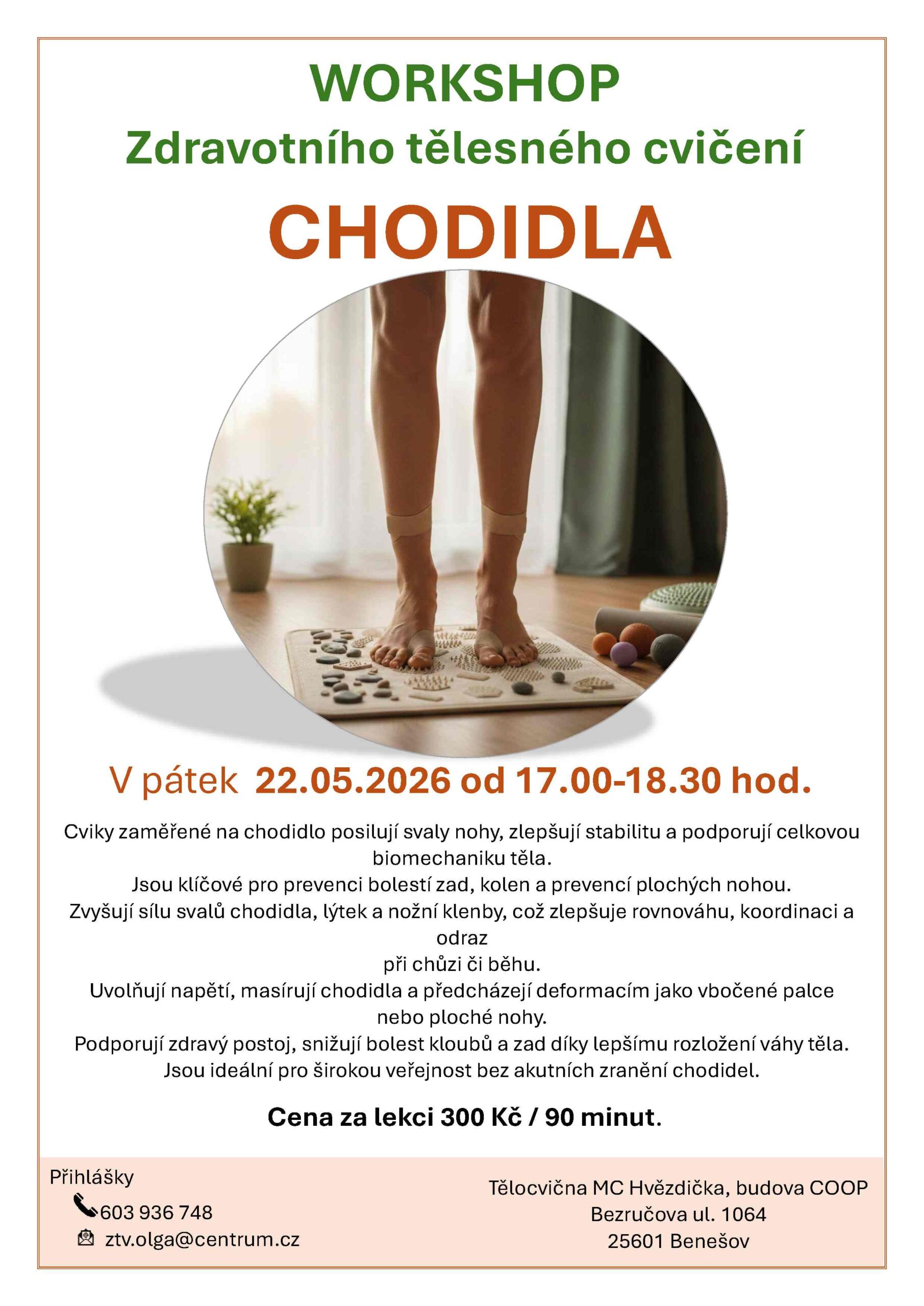 WORKSHOP
Zdravotního tělesného cvičení

CHODIDLA

V pátek 22.05.2026 od 17.00-18.30 hod.

Cviky zaměřené na chodidlo posilují svaly nohy, zlepšují stabilitu a podporují celkovou biomechaniku těla.
Jsou klíčové pro prevenci bolestí zad, kolen a prevencí plochých nohou.
Zvyšují sílu svalů chodidla, lýtek a nožní klenby, což zlepšuje rovnováhu, koordinaci a odraz
při chůzi či běhu.
Uvolňují napětí, masírují chodidla a předcházejí deformacím jako vbočené palce nebo ploché nohy.
Podporují zdravý postoj, snižují bolest kloubů a zad díky lepšímu rozložení váhy těla.
Jsou ideální pro širokou veřejnost bez akutních zranění chodidel.

Cena za lekci 300 Kč / 90 minut.

Přihlášky
603 936 748
ztv.olga@centrum.cz

Tělocvična MC Hvězdička, budova COOP
Bezručova ul. 1064
25601 Benešov